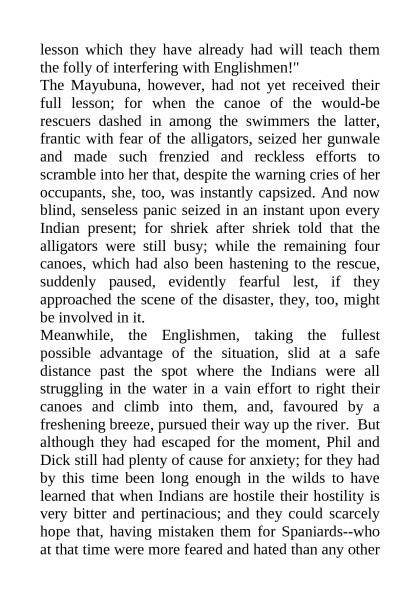 lesson which they have already had will teach them the folly of interfering with Englishmen!"
The Mayubuna, however, had not yet received their full lesson; for when the canoe of the would-be rescuers dashed in among the swimmers the latter, frantic with fear of the alligators, seized her gunwale and made such frenzied and reckless efforts to scramble into her that, despite the warning cries of her occupants, she, too, was instantly capsized. And now blind, senseless panic seized in an instant upon every Indian present; for shriek after shriek told that the alligators were still busy; while the remaining four canoes, which had also been hastening to the rescue, suddenly paused, evidently fearful lest, if they approached the scene of the disaster, they, too, might be involved in it.
Meanwhile, the Englishmen, taking the fullest possible advantage of the situation, slid at a safe distance past the spot where the Indians were all struggling in the water in a vain effort to right their canoes and climb into them, and, favoured by a freshening breeze, pursued their way up the river. But although they had escaped for the moment, Phil and Dick still had plenty of cause for anxiety; for they had by this time been long enough in the wilds to have learned that when Indians are hostile their hostility is very bitter and pertinacious; and they could scarcely hope that, having mistaken them for Spaniards--who at that time were more feared and hated than any other